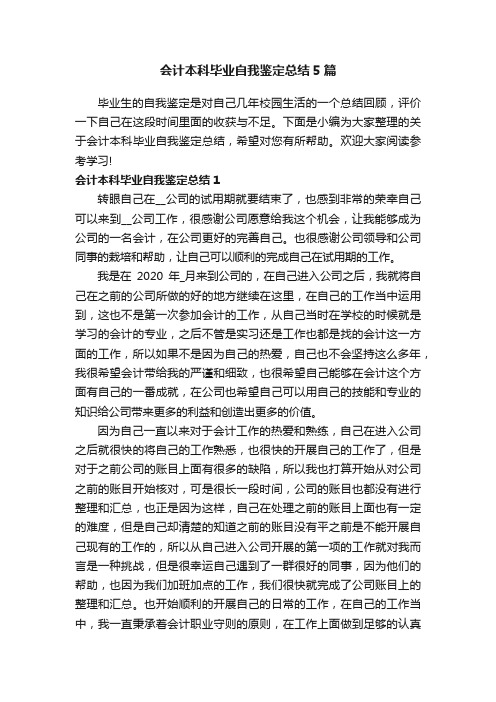 会计本科毕业自我鉴定总结5篇

毕业生的自我鉴定是对自己几年校园生活的一个总结回顾，评价一下自己在这段时间里面的收获与不足。下面是小编为大家整理的关于会计本科毕业自我鉴定总结，希望对您有所帮助。欢迎大家阅读参考学习!

会计本科毕业自我鉴定总结1

转眼自己在__公司的试用期就要结束了，也感到非常的荣幸自己可以来到__公司工作，很感谢公司愿意给我这个机会，让我能够成为公司的一名会计，在公司更好的完善自己。也很感谢公司领导和公司同事的栽培和帮助，让自己可以顺利的完成自己在试用期的工作。

我是在 2020 年_月来到公司的，在自己进入公司之后，我就将自己在之前的公司所做的好的地方继续在这里，在自己的工作当中运用到，这也不是第一次参加会计的工作，从自己当时在学校的时候就是学习的会计的专业，之后不管是实习还是工作也都是找的会计这一方面的工作，所以如果不是因为自己的热爱，自己也不会坚持这么多年，我很希望会计带给我的严谨和细致，也很希望自己能够在会计这个方面有自己的一番成就，在公司也希望自己可以用自己的技能和专业的知识给公司带来更多的利益和创造出更多的价值。

因为自己一直以来对于会计工作的热爱和熟练，自己在进入公司之后就很快的将自己的工作熟悉，也很快的开展自己的工作了，但是对于之前公司的账目上面有很多的缺陷，所以我也打算开始从对公司之前的账目开始核对，可是很长一段时间，公司的账目也都没有进行整理和汇总，也正是因为这样，自己在处理之前的账目上面也有一定的难度，但是自己却清楚的知道之前的账目没有平之前是不能开展自己现有的工作的，所以从自己进入公司开展的第一项的工作就对我而言是一种挑战，但是很幸运自己遇到了一群很好的同事，因为他们的帮助，也因为我们加班加点的工作，我们很快就完成了公司账目上的整理和汇总。也开始顺利的开展自己的日常的工作，在自己的工作当中，我一直秉承着会计职业守则的原则，在工作上面做到足够的认真